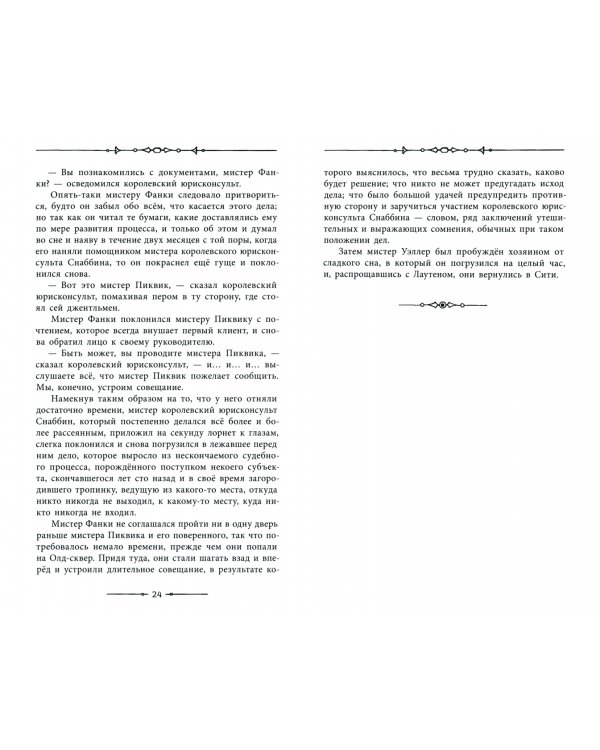 — Вы познакомились с документами, мистер Фанки? — осведомился королевский юрисконсульт.

Опять-таки мистеру Фанки следовало притвориться, будто он забыл обо всём, что касается этого дела; но так как он читал те бумаги, какие доставлялись ему по мере развития процесса, и только об этом и думал во сне и наяву в течение двух месяцев с той поры, когда его наняли помощником мистера королевского юрисконсульта Снаббина, то он покраснел ещё гуще и поклонился снова.

— Вот это мистер Пиквик, — сказал королевский юрисконсульт, помахивая пером в ту сторону, где стоял сей джентльмен.

Мистер Фанки поклонился мистеру Пиквику с почтением, которое всегда внушает первый клиент, и снова обратил лицо к своему руководителю.

— Быть может, вы проводите мистера Пиквика, — сказал королевский юрисконсульт, — и... и... и... выслушаете всё, что мистер Пиквик пожелает сообщить. Мы, конечно, устроим совещание.

Намекнув таким образом на то, что у него отняли достаточно времени, мистер королевский юрисконсульт Снаббин, который постепенно делался всё более и более рассеянным, приложил на секунду лорнет к глазам, слегка поклонился и снова погрузился в лежавшее перед ним дело, которое выросло из нескончаемого судебного процесса, порождённого поступком некоего субъекта, скончавшегося лет сто назад и в своё время загородившего тропинку, ведущую из какого-то места, откуда никто никогда не выходил, к какому-то месту, куда никто никогда не входил.

Мистер Фанки не соглашался пройти ни в одну дверь раньше мистера Пиквика и его поверенного, так что потребовалось немало времени, прежде чем они попали на Олд-сквер. Придя туда, они стали шагать взад и вперёд и устроили длительное совещание, в результате которого выяснилось, что весьма трудно сказать, каково будет решение; что никто не может предугадать исход дела; что было большой удачей предупредить противную сторону и заручиться участием королевского юрисконсульта Снаббина — словом, ряд заключений утешительных и выражающих сомнения, обычных при таком положении дел.

Затем мистер Уэллер был пробуждён хозяином от сладкого сна, в который он погрузился на целый час, и, распрощавшись с Лаутеном, они вернулись в Сити.

24